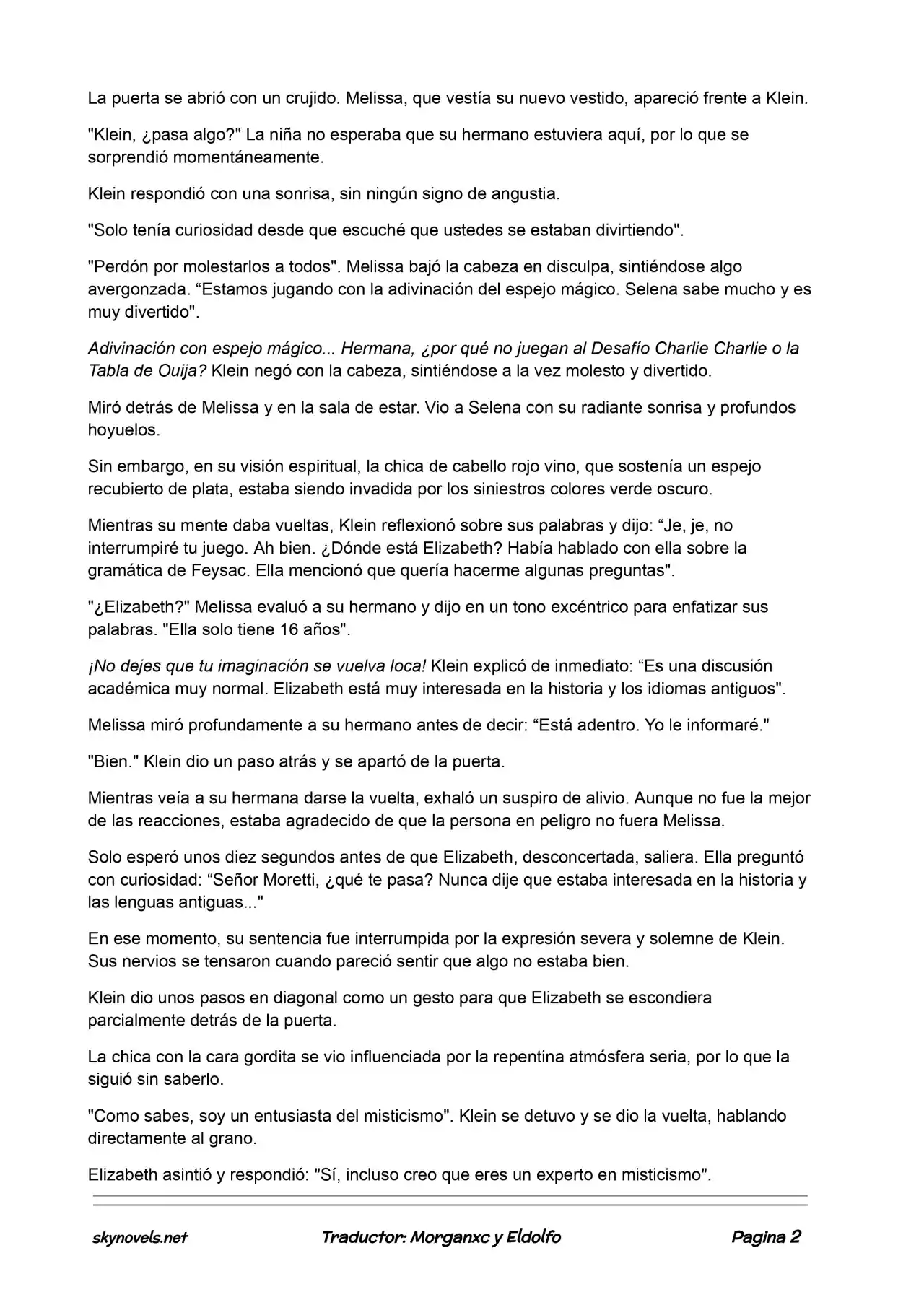 La puerta se abrió con un crujido. Melissa, que vestía su nuevo vestido, apareció frente a Klein.

"Klein, ¿pasa algo?" La niña no esperaba que su hermano estuviera aquí, por lo que se sorprendió momentáneamente.

Klein respondió con una sonrisa, sin ningún signo de angustia.

"Solo tenía curiosidad desde que escuché que ustedes se estaban divirtiendo".

"Perdón por molestarlos a todos". Melissa bajó la cabeza en disculpa, sintiéndose algo avergonzada. "Estamos jugando con la adivinación del espejo mágico. Selena sabe mucho y es muy divertido".

Adivinación con espejo mágico... Hermana, ¿por qué no juegan al Desafío Charlie Charlie o la Tabla de Ouija? Klein negó con la cabeza, sintiéndose a la vez molesto y divertido.

Miró detrás de Melissa y en la sala de estar. Vio a Selena con su radiante sonrisa y profundos hoyuelos.

Sin embargo, en su visión espiritual, la chica de cabello rojo vino, que sostenía un espejo recubierto de plata, estaba siendo invadida por los siniestros colores verde oscuro.

Mientras su mente daba vueltas, Klein reflexionó sobre sus palabras y dijo: "Je, je, no interrumpiré tu juego. Ah bien. ¿Dónde está Elizabeth? Había hablado con ella sobre la gramática de Feysac. Ella mencionó que quería hacerme algunas preguntas".

"¿Elizabeth?" Melissa evaluó a su hermano y dijo en un tono excéntrico para enfatizar sus palabras. "Ella solo tiene 16 años".

¡No dejes que tu imaginación se vuelva loca! Klein explicó de inmediato: "Es una discusión académica muy normal. Elizabeth está muy interesada en la historia y los idiomas antiguos".

Melissa miró profundamente a su hermano antes de decir: "Está adentro. Yo le informaré."

"Bien." Klein dio un paso atrás y se apartó de la puerta.

Mientras veía a su hermana darse la vuelta, exhaló un suspiro de alivio. Aunque no fue la mejor de las reacciones, estaba agradecido de que la persona en peligro no fuera Melissa.

Solo esperó unos diez segundos antes de que Elizabeth, desconcertada, saliera. Ella preguntó con curiosidad: "Señor Moretti, ¿qué te pasa? Nunca dije que estaba interesada en la historia y las lenguas antiguas..."

En ese momento, su sentencia fue interrumpida por la expresión severa y solemne de Klein. Sus nervios se tensaron cuando pareció sentir que algo no estaba bien.

Klein dio unos pasos en diagonal como un gesto para que Elizabeth se escondiera parcialmente detrás de la puerta.

La chica con la cara gordita se vio influenciada por la repentina atmósfera seria, por lo que la siguió sin saberlo.

"Como sabes, soy un entusiasta del misticismo". Klein se detuvo y se dio la vuelta, hablando directamente al grano.

Elizabeth asintió y respondió: "Sí, incluso creo que eres un experto en misticismo".

skynovels.net Traductor: Morganxc y Eldolfo Pagina 2